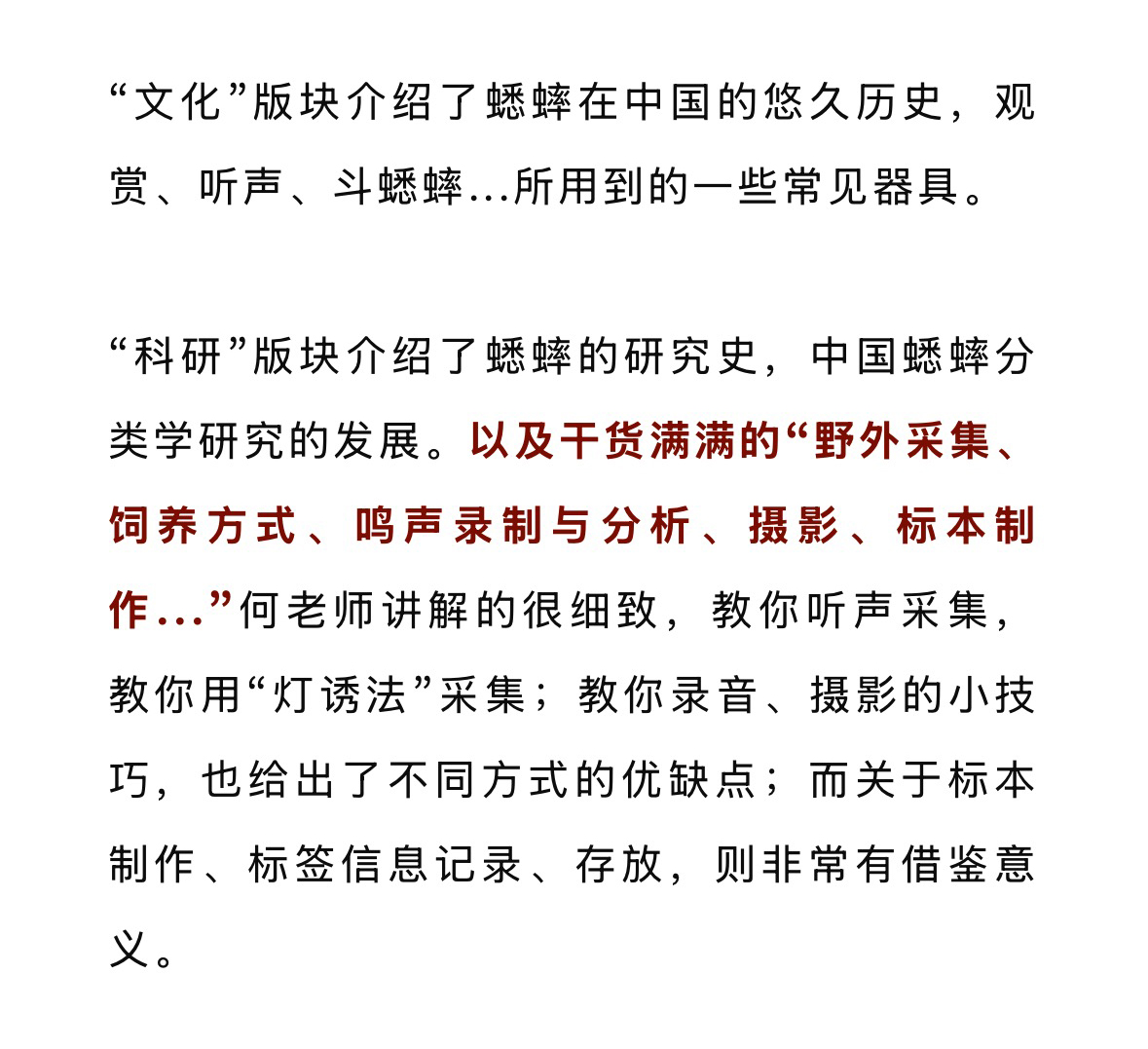 “文化”版块介绍了蟋蟀在中国的悠久历史，观赏、听声、斗蟋蟀...所用到的一些常见器具。

“科研”版块介绍了蟋蟀的研究史，中国蟋蟀分类学研究的发展。以及干货满满的“野外采集、饲养方式、鸣声录制与分析、摄影、标本制作...”何老师讲解的很细致，教你听声采集，教你用“灯诱法”采集；教你录音、摄影的小技巧，也给出了不同方式的优缺点；而关于标本制作、标签信息记录、存放，则非常有借鉴意义。